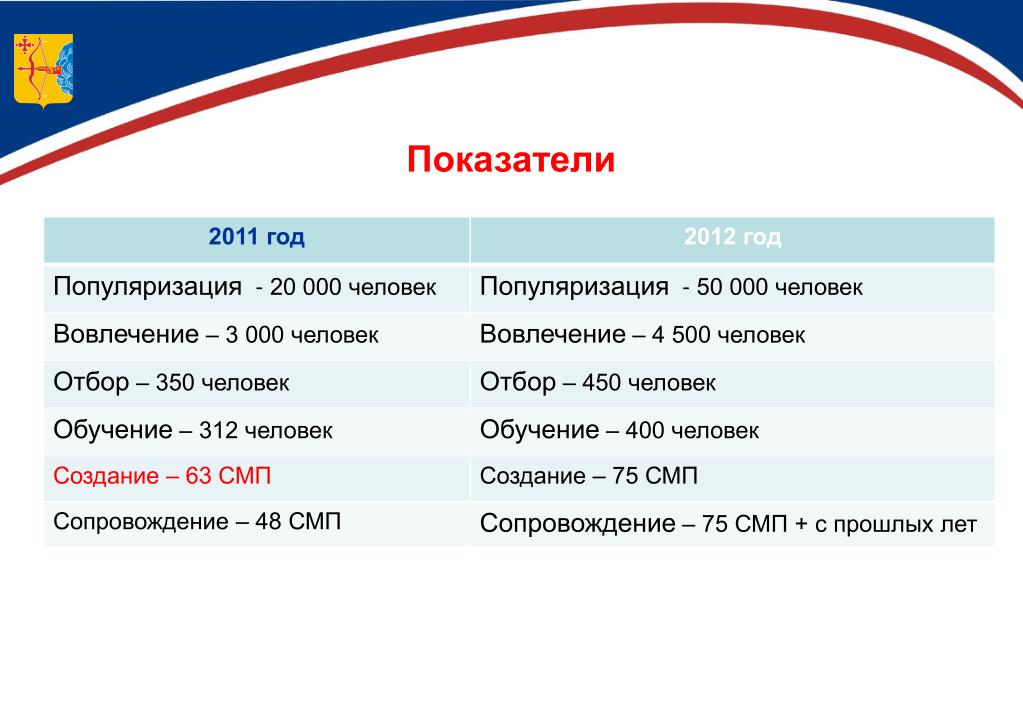 Показатели

| 2011 год | 2012 год |
|---|---|
| Популяризация - 20 000 человек | Популяризация - 50 000 человек |
| Вовлечение – 3 000 человек | Вовлечение – 4 500 человек |
| Отбор – 350 человек | Отбор – 450 человек |
| Обучение – 312 человек | Обучение – 400 человек |
| Создание – 63 СМП | Создание – 75 СМП |
| Сопровождение – 48 СМП | Сопровождение – 75 СМП + с прошлых лет |